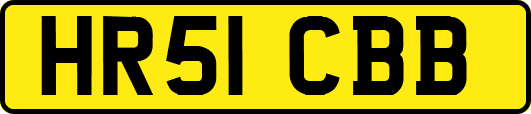 HR51 CBB